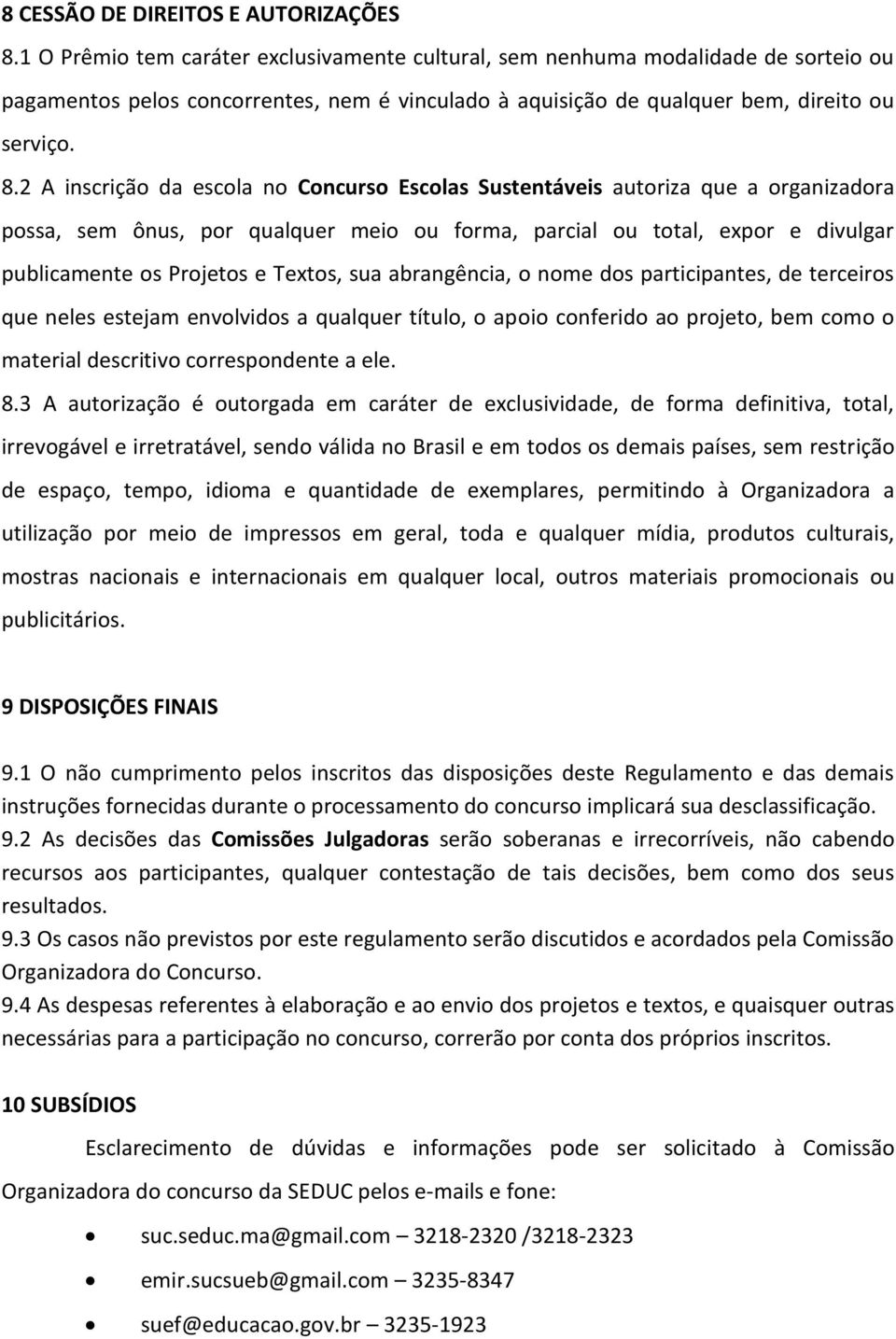 8 CESSÃO DE DIREITOS E AUTORIZAÇÕES
8.1 O Prêmio tem caráter exclusivamente cultural, sem nenhuma modalidade de sorteio ou pagamentos pelos concorrentes, nem é vinculado à aquisição de qualquer bem, direito ou serviço.

8.2 A inscrição da escola no Concurso Escolas Sustentáveis autoriza que a organizadora possa, sem ônus, por qualquer meio ou forma, parcial ou total, expor e divulgar publicamente os Projetos e Textos, sua abrangência, o nome dos participantes, de terceiros que neles estejam envolvidos a qualquer título, o apoio conferido ao projeto, bem como o material descritivo correspondente a ele.

8.3 A autorização é outorgada em caráter de exclusividade, de forma definitiva, total, irrevogável e irretratável, sendo válida no Brasil e em todos os demais países, sem restrição de espaço, tempo, idioma e quantidade de exemplares, permitindo à Organizadora a utilização por meio de impressos em geral, toda e qualquer mídia, produtos culturais, mostras nacionais e internacionais em qualquer local, outros materiais promocionais ou publicitários.

9 DISPOSIÇÕES FINAIS
9.1 O não cumprimento pelos inscritos das disposições deste Regulamento e das demais instruções fornecidas durante o processamento do concurso implicará sua desclassificação.
9.2 As decisões das Comissões Julgadoras serão soberanas e irrecorríveis, não cabendo recursos aos participantes, qualquer contestação de tais decisões, bem como dos seus resultados.
9.3 Os casos não previstos por este regulamento serão discutidos e acordados pela Comissão Organizadora do Concurso.
9.4 As despesas referentes à elaboração e ao envio dos projetos e textos, e quaisquer outras necessárias para a participação no concurso, correrão por conta dos próprios inscritos.

10 SUBSÍDIOS
Esclarecimento de dúvidas e informações pode ser solicitado à Comissão Organizadora do concurso da SEDUC pelos e-mails e fone:
• suc.seduc.ma@gmail.com – 3218-2320 /3218-2323
• emir.sucsueb@gmail.com – 3235-8347
• suef@educacao.gov.br – 3235-1923